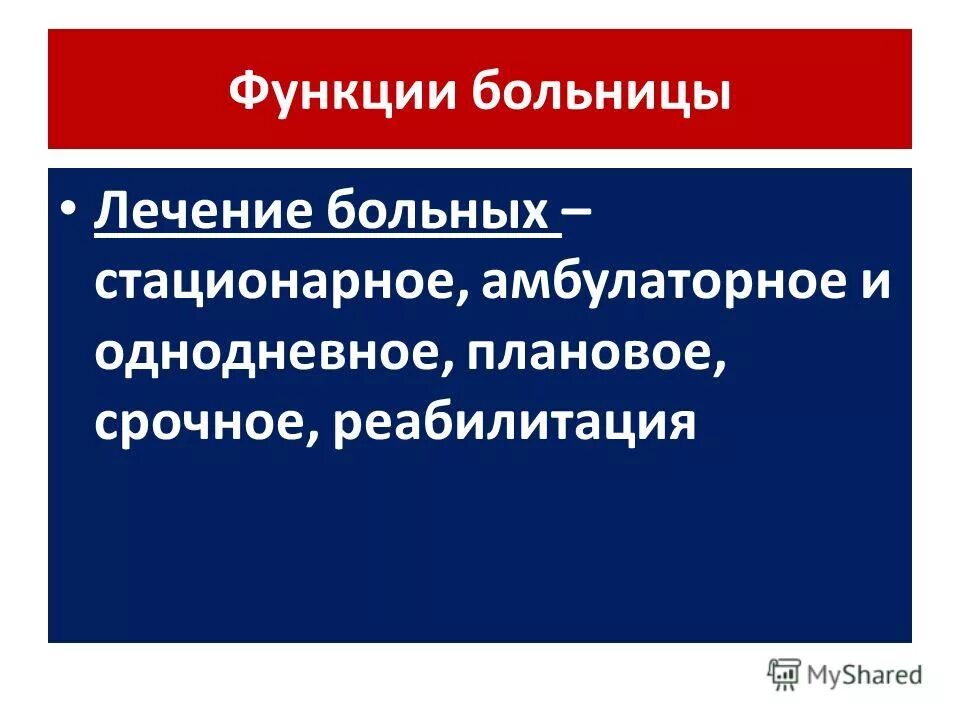 Функции больницы

• Лечение больных – стационарное, амбулаторное и однодневное, плановое, срочное, реабилитация

MyShared